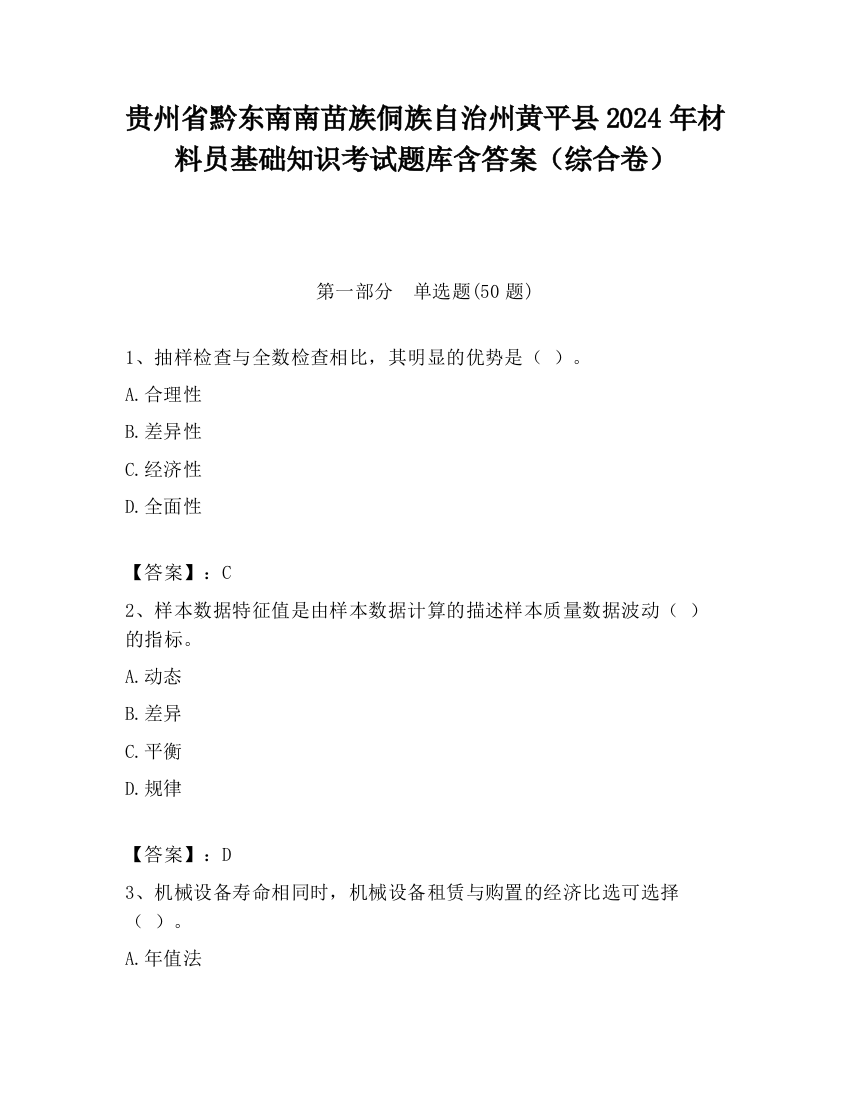 贵州省黔东南南苗族侗族自治州黄平县2024年材料员基础知识考试题库含答案（综合卷）

第一部分　单选题(50题)

1、抽样检查与全数检查相比，其明显的优势是（ ）。

A.合理性

B.差异性

C.经济性

D.全面性

【答案】：C

2、样本数据特征值是由样本数据计算的描述样本质量数据波动（ ）的指标。

A.动态

B.差异

C.平衡

D.规律

【答案】：D

3、机械设备寿命相同时，机械设备租赁与购置的经济比选可选择（ ）。

A.年值法